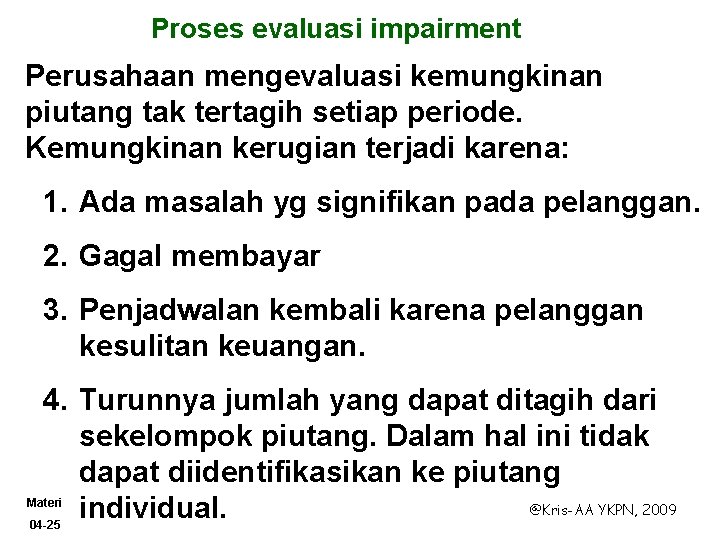 Proses evaluasi impairment

Perusahaan mengevaluasi kemungkinan piutang tak tertagih setiap periode. Kemungkinan kerugian terjadi karena:

1. Ada masalah yg signifikan pada pelanggan.
2. Gagal membayar
3. Penjadwalan kembali karena pelanggan kesulitan keuangan.
4. Turunnya jumlah yang dapat ditagih dari sekelompok piutang. Dalam hal ini tidak dapat diidentifikasikan ke piutang individual.

Materi
04-25

@Kris-AA YKPN, 2009